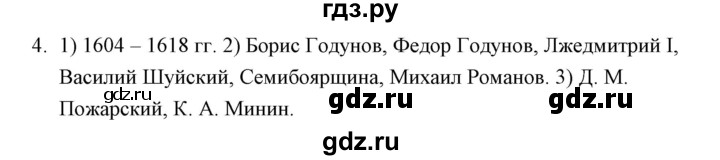 гдз.ру

4. 1) 1604 – 1618 гг. 2) Борис Годунов, Федор Годунов, Лжедмитрий I, Василий Шуйский, Семибоярщина, Михаил Романов. 3) Д. М. Пожарский, К. А. Минин.

gdz.ru

gdz.ru gdz.ru

gdz.ru